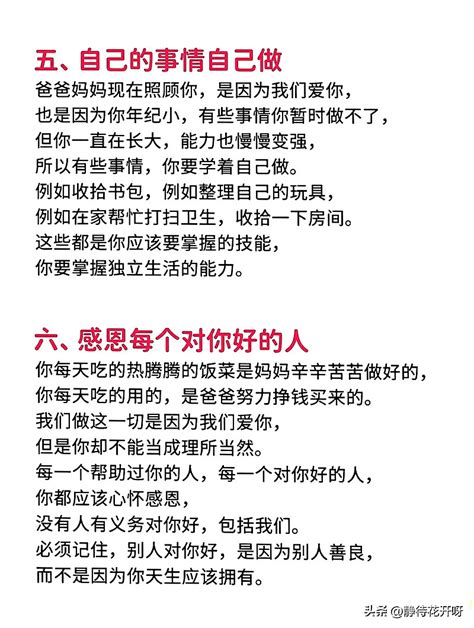 五、自己的事情自己做

爸爸妈妈现在照顾你，是因为我们爱你，
也是因为你年纪小，有些事情你暂时做不了，
但你一直在长大，能力也慢慢变强，
所以有些事情，你要学着自己做。
例如收拾书包，例如整理自己的玩具，
例如在家帮忙打扫卫生，收拾一下房间。
这些都是你应该要掌握的技能，
你要掌握独立生活的能力。

六、感恩每个对你好的人

你每天吃的热腾腾的饭菜是妈妈辛辛苦苦做好的，
你每天吃的用的，是爸爸努力挣钱买来的。
我们做这一切是因为我们爱你，
但是你却不能当成理所当然。
每一个帮助过你的人，每一个对你好的人，
你都应该心怀感恩，
没有人有义务对你好，包括我们。
必须记住，别人对你好，是因为别人善良，
而不是因为你天生应该拥有。

头条 @静待花开呀